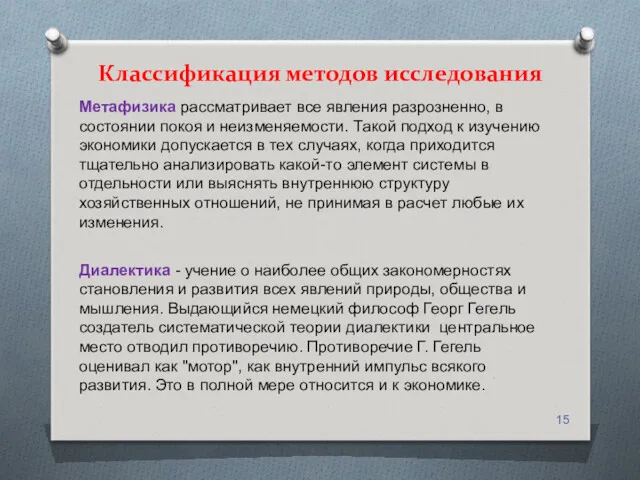 Классификация методов исследования

Метафизика рассматривает все явления разрозненно, в состоянии покоя и неизменяемости. Такой подход к изучению экономики допускается в тех случаях, когда приходится тщательно анализировать какой-то элемент системы в отдельности или выяснять внутреннюю структуру хозяйственных отношений, не принимая в расчет любые их изменения.

Диалектика - учение о наиболее общих закономерностях становления и развития всех явлений природы, общества и мышления. Выдающийся немецкий философ Георг Гегель создатель систематической теории диалектики центральное место отводил противоречию. Противоречие Г. Гегель оценивал как "мотор", как внутренний импульс всякого развития. Это в полной мере относится и к экономике.

15